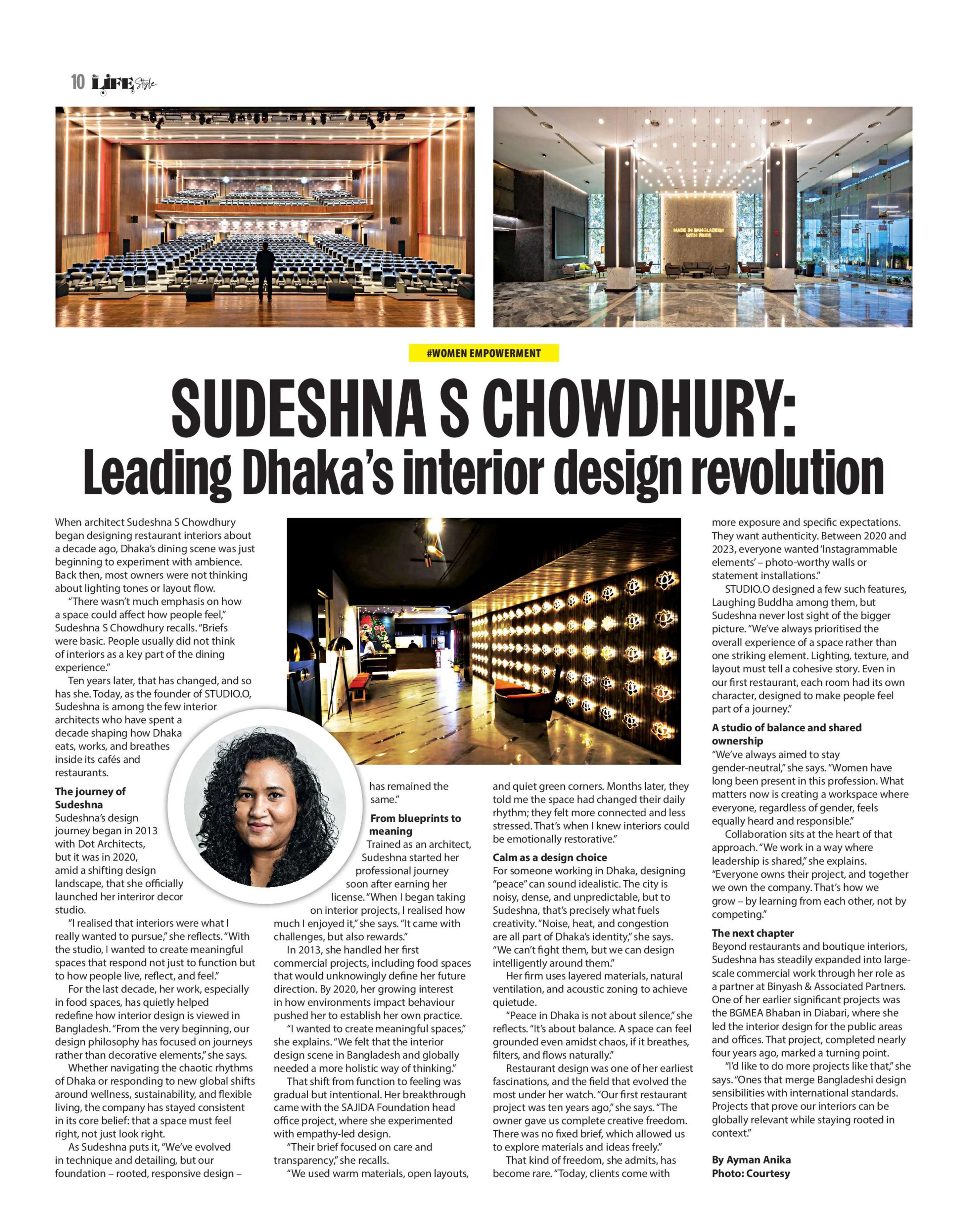 10 LIFE Style

MADE IN BANGLADESH WITH PRIDE

#WOMEN EMPOWERMENT

SUDESHNA S CHOWDHURY:
Leading Dhaka's interior design revolution

When architect Sudeshna S Chowdhury began designing restaurant interiors about a decade ago, Dhaka's dining scene was just beginning to experiment with ambience. Back then, most owners were not thinking about lighting tones or layout flow.

"There wasn't much emphasis on how a space could affect how people feel," Sudeshna S Chowdhury recalls. "Briefs were basic. People usually did not think of interiors as a key part of the dining experience."

Ten years later, that has changed, and so has she. Today, as the founder of STUDIO.O, Sudeshna is among the few interior architects who have spent a decade shaping how Dhaka eats, works, and breathes inside its cafés and restaurants.

The journey of Sudeshna
Sudeshna's design journey began in 2013 with Dot Architects, but it was in 2020, amid a shifting design landscape, that she officially launched her interiror decor studio.

"I realised that interiors were what I really wanted to pursue," she reflects. "With the studio, I wanted to create meaningful spaces that respond not just to function but to how people live, reflect, and feel."

For the last decade, her work, especially in food spaces, has quietly helped redefine how interior design is viewed in Bangladesh. "From the very beginning, our design philosophy has focused on journeys rather than decorative elements," she says.

Whether navigating the chaotic rhythms of Dhaka or responding to new global shifts around wellness, sustainability, and flexible living, the company has stayed consistent in its core belief: that a space must feel right, not just look right.

As Sudeshna puts it, "We've evolved in technique and detailing, but our foundation – rooted, responsive design – has remained the same."

From blueprints to meaning
Trained as an architect, Sudeshna started her professional journey soon after earning her license. "When I began taking on interior projects, I realised how much I enjoyed it," she says. "It came with challenges, but also rewards."

In 2013, she handled her first commercial projects, including food spaces that would unknowingly define her future direction. By 2020, her growing interest in how environments impact behaviour pushed her to establish her own practice.

"I wanted to create meaningful spaces," she explains. "We felt that the interior design scene in Bangladesh and globally needed a more holistic way of thinking."

That shift from function to feeling was gradual but intentional. Her breakthrough came with the SAJIDA Foundation head office project, where she experimented with empathy-led design.

"Their brief focused on care and transparency," she recalls.

"We used warm materials, open layouts, and quiet green corners. Months later, they told me the space had changed their daily rhythm; they felt more connected and less stressed. That's when I knew interiors could be emotionally restorative."

Calm as a design choice
For someone working in Dhaka, designing "peace" can sound idealistic. The city is noisy, dense, and unpredictable, but to Sudeshna, that's precisely what fuels creativity. "Noise, heat, and congestion are all part of Dhaka's identity," she says. "We can't fight them, but we can design intelligently around them."

Her firm uses layered materials, natural ventilation, and acoustic zoning to achieve quietude.

"Peace in Dhaka is not about silence," she reflects. "It's about balance. A space can feel grounded even amidst chaos, if it breathes, filters, and flows naturally."

Restaurant design was one of her earliest fascinations, and the field that evolved the most under her watch. "Our first restaurant project was ten years ago," she says. "The owner gave us complete creative freedom. There was no fixed brief, which allowed us to explore materials and ideas freely."

That kind of freedom, she admits, has become rare. "Today, clients come with more exposure and specific expectations. They want authenticity. Between 2020 and 2023, everyone wanted 'Instagrammable elements' – photo-worthy walls or statement installations."

STUDIO.O designed a few such features, Laughing Buddha among them, but Sudeshna never lost sight of the bigger picture. "We've always prioritised the overall experience of a space rather than one striking element. Lighting, texture, and layout must tell a cohesive story. Even in our first restaurant, each room had its own character, designed to make people feel part of a journey."

A studio of balance and shared ownership
"We've always aimed to stay gender-neutral," she says. "Women have long been present in this profession. What matters now is creating a workspace where everyone, regardless of gender, feels equally heard and responsible."

Collaboration sits at the heart of that approach. "We work in a way where leadership is shared," she explains. "Everyone owns their project, and together we own the company. That's how we grow – by learning from each other, not by competing."

The next chapter
Beyond restaurants and boutique interiors, Sudeshna has steadily expanded into large-scale commercial work through her role as a partner at Binyash & Associated Partners. One of her earlier significant projects was the BGMEA Bhaban in Diabari, where she led the interior design for the public areas and offices. That project, completed nearly four years ago, marked a turning point.

"I'd like to do more projects like that," she says. "Ones that merge Bangladeshi design sensibilities with international standards. Projects that prove our interiors can be globally relevant while staying rooted in context."

By Ayman Anika
Photo: Courtesy